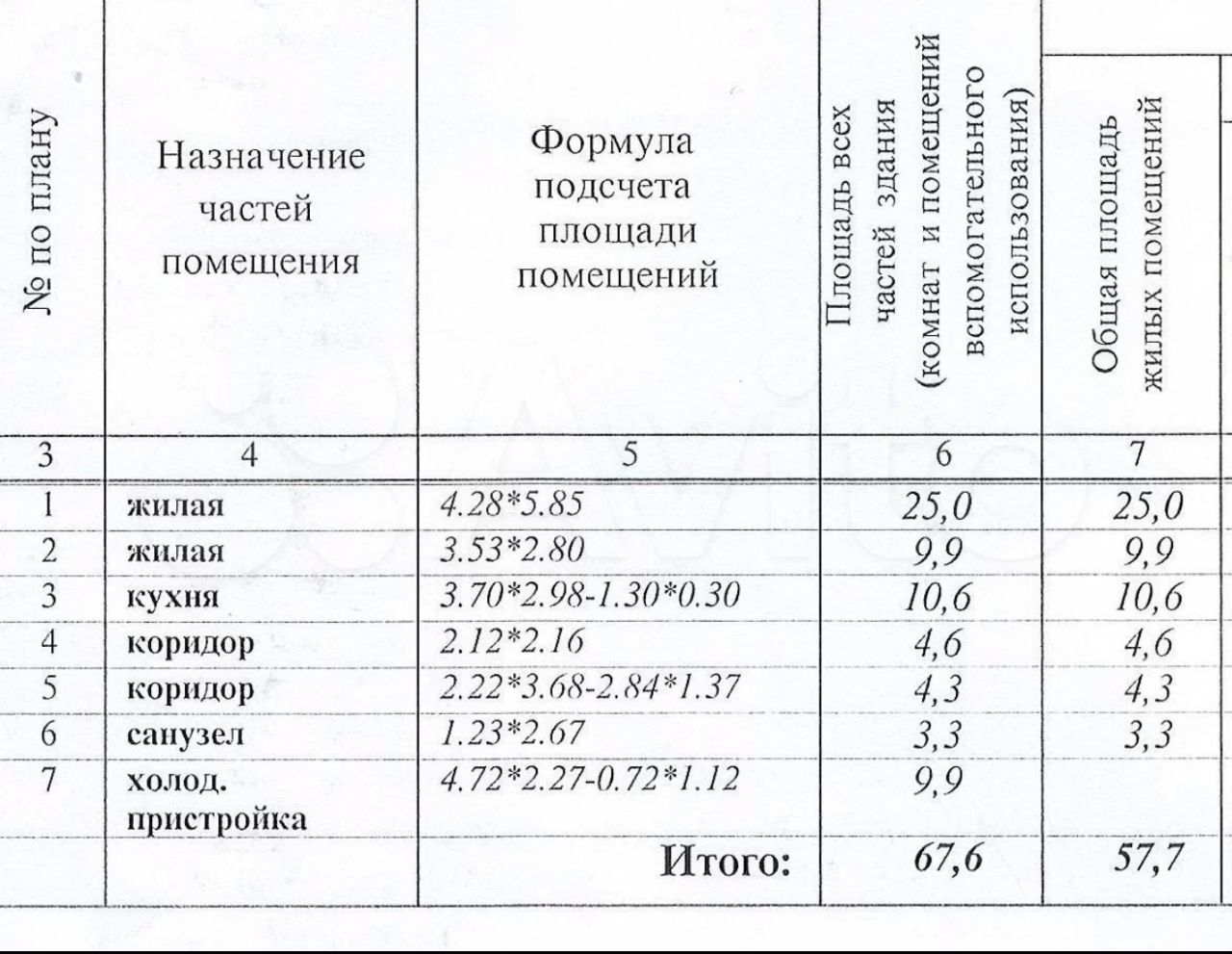 | № по плану | Назначение частей помещения | Формула подсчета площади помещений | Площадь всех частей здания (комнат и помещений вспомогательного использования) | Общая площадь жилых помещений |
|---|---|---|---|---|
| 3 | 4 | 5 | 6 | 7 |
| 1 | жилая | 4.28*5.85 | 25,0 | 25,0 |
| 2 | жилая | 3.53*2.80 | 9,9 | 9,9 |
| 3 | кухня | 3.70*2.98-1.30*0.30 | 10,6 | 10,6 |
| 4 | коридор | 2.12*2.16 | 4,6 | 4,6 |
| 5 | коридор | 2.22*3.68-2.84*1.37 | 4,3 | 4,3 |
| 6 | санузел | 1.23*2.67 | 3,3 | 3,3 |
| 7 | холод. пристройка | 4.72*2.27-0.72*1.12 | 9,9 | |
| | | Итого: | 67,6 | 57,7 |

Avito